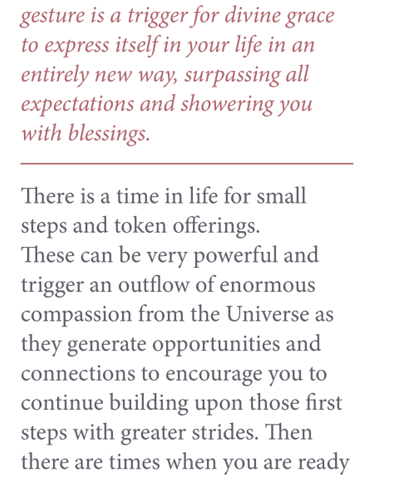 gesture is a trigger for divine grace to express itself in your life in an entirely new way, surpassing all expectations and showering you with blessings.

There is a time in life for small steps and token offerings. These can be very powerful and trigger an outflow of enormous compassion from the Universe as they generate opportunities and connections to encourage you to continue building upon those first steps with greater strides. Then there are times when you are ready